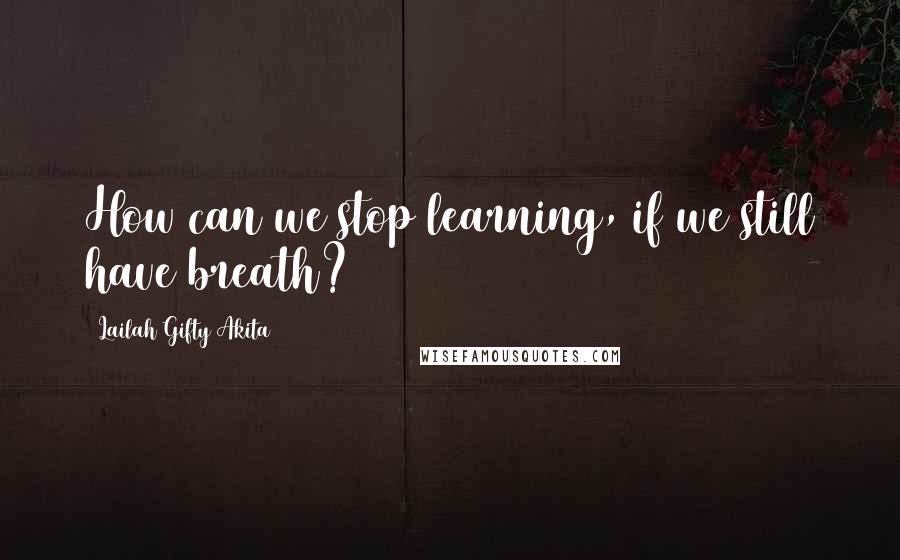 How can we stop learning, if we still have breath?

Lailah Gifty Akita

WISEFAMOUSQUOTES.COM